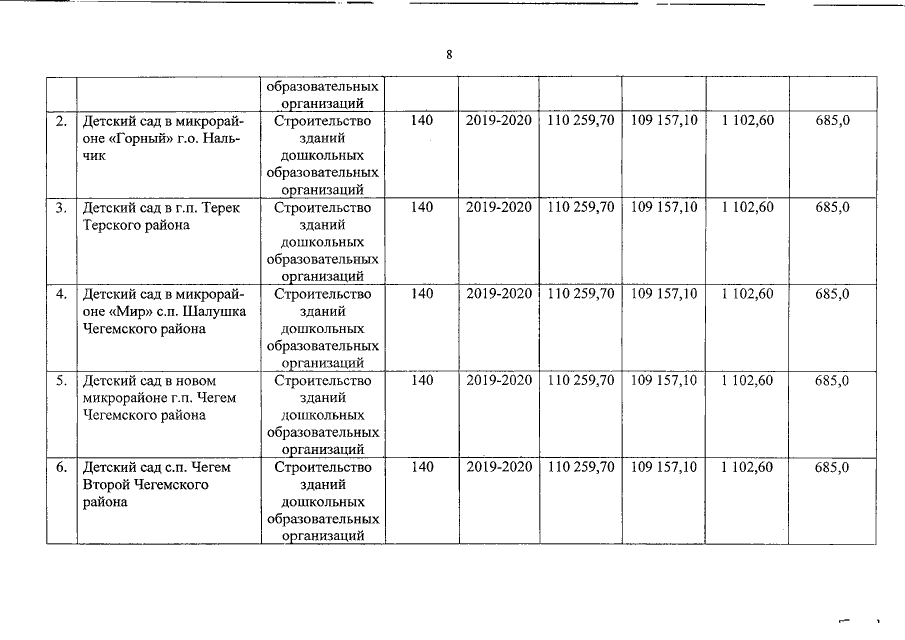 8

| | | образовательных организаций | | | | | | |
|---|---|---|---|---|---|---|---|---|
| 2. | Детский сад в микрорайоне «Горный» г.о. Нальчик | Строительство зданий дошкольных образовательных организаций | 140 | 2019-2020 | 110 259,70 | 109 157,10 | 1 102,60 | 685,0 |
| 3. | Детский сад в г.п. Терек Терского района | Строительство зданий дошкольных образовательных организаций | 140 | 2019-2020 | 110 259,70 | 109 157,10 | 1 102,60 | 685,0 |
| 4. | Детский сад в микрорайоне «Мир» с.п. Шалушка Чегемского района | Строительство зданий дошкольных образовательных организаций | 140 | 2019-2020 | 110 259,70 | 109 157,10 | 1 102,60 | 685,0 |
| 5. | Детский сад в новом микрорайоне г.п. Чегем Чегемского района | Строительство зданий дошкольных образовательных организаций | 140 | 2019-2020 | 110 259,70 | 109 157,10 | 1 102,60 | 685,0 |
| 6. | Детский сад с.п. Чегем Второй Чегемского района | Строительство зданий дошкольных образовательных организаций | 140 | 2019-2020 | 110 259,70 | 109 157,10 | 1 102,60 | 685,0 |